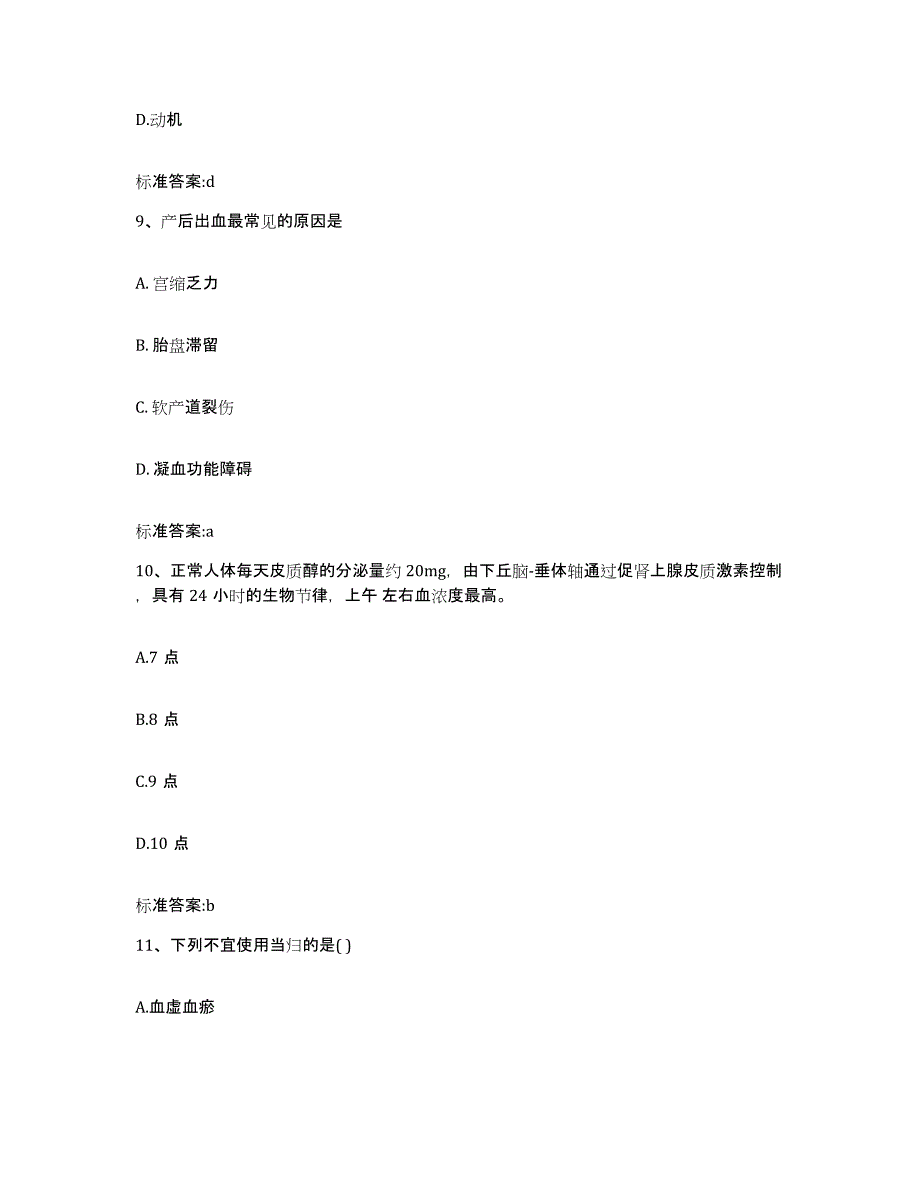 D.动机

标准答案:d

9、产后出血最常见的原因是

A. 宫缩乏力

B. 胎盘滞留

C. 软产道裂伤

D. 凝血功能障碍

标准答案:a

10、正常人体每天皮质醇的分泌量约 20mg，由下丘脑-垂体轴通过促肾上腺皮质激素控制，具有 24 小时的生物节律，上午 左右血浓度最高。

A.7 点

B.8 点

C.9 点

D.10 点

标准答案:b

11、下列不宜使用当归的是( )

A.血虚血瘀